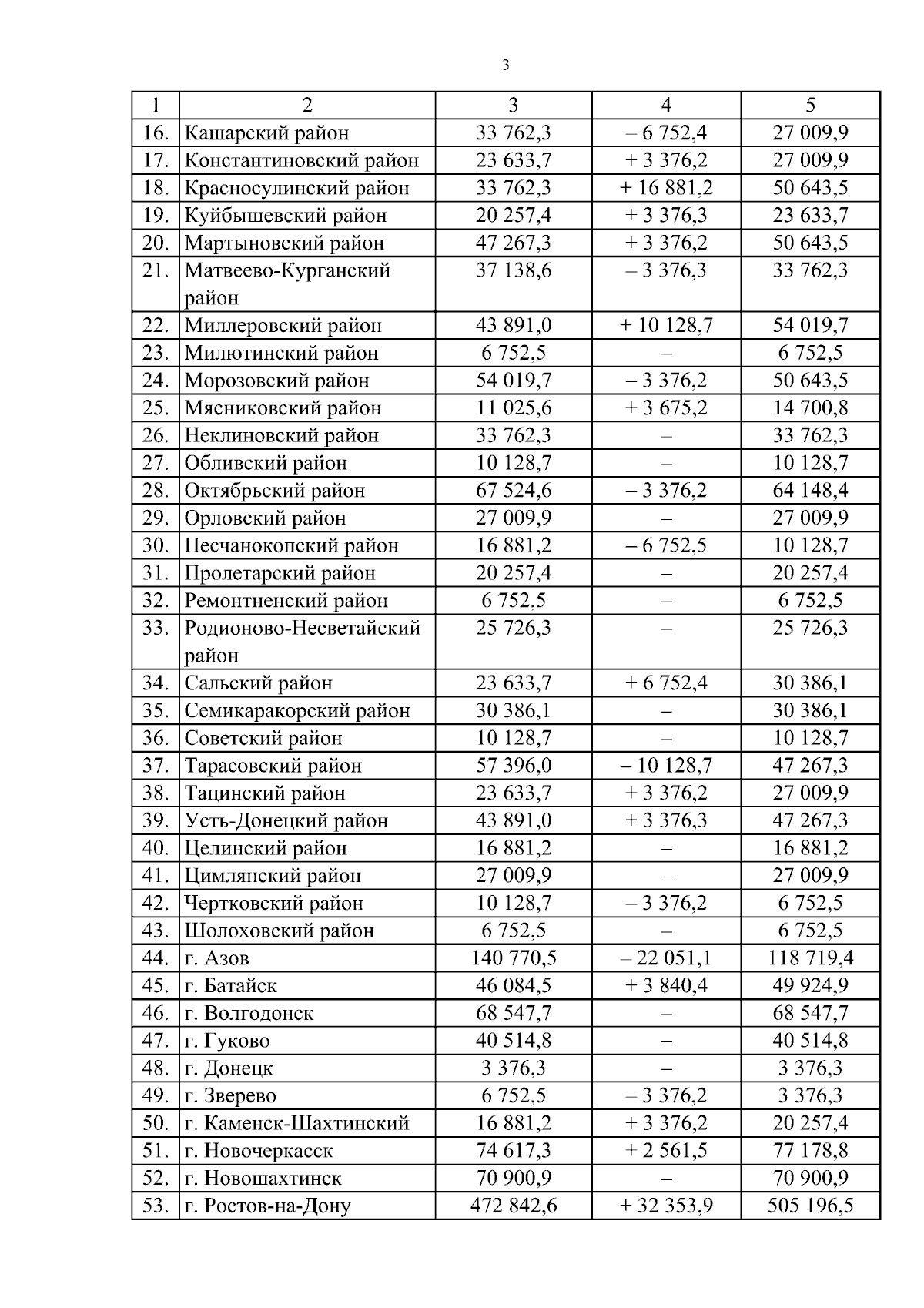 3

| 1 | 2 | 3 | 4 | 5 |
|---|---|---|---|---|
| 16. | Кашарский район | 33 762,3 | – 6 752,4 | 27 009,9 |
| 17. | Константиновский район | 23 633,7 | + 3 376,2 | 27 009,9 |
| 18. | Красносулинский район | 33 762,3 | + 16 881,2 | 50 643,5 |
| 19. | Куйбышевский район | 20 257,4 | + 3 376,3 | 23 633,7 |
| 20. | Мартыновский район | 47 267,3 | + 3 376,2 | 50 643,5 |
| 21. | Матвеево-Курганский район | 37 138,6 | – 3 376,3 | 33 762,3 |
| 22. | Миллеровский район | 43 891,0 | + 10 128,7 | 54 019,7 |
| 23. | Милютинский район | 6 752,5 | – | 6 752,5 |
| 24. | Морозовский район | 54 019,7 | – 3 376,2 | 50 643,5 |
| 25. | Мясниковский район | 11 025,6 | + 3 675,2 | 14 700,8 |
| 26. | Неклиновский район | 33 762,3 | – | 33 762,3 |
| 27. | Обливский район | 10 128,7 | – | 10 128,7 |
| 28. | Октябрьский район | 67 524,6 | – 3 376,2 | 64 148,4 |
| 29. | Орловский район | 27 009,9 | – | 27 009,9 |
| 30. | Песчанокопский район | 16 881,2 | – 6 752,5 | 10 128,7 |
| 31. | Пролетарский район | 20 257,4 | – | 20 257,4 |
| 32. | Ремонтненский район | 6 752,5 | – | 6 752,5 |
| 33. | Родионово-Несветайский район | 25 726,3 | – | 25 726,3 |
| 34. | Сальский район | 23 633,7 | + 6 752,4 | 30 386,1 |
| 35. | Семикаракорский район | 30 386,1 | – | 30 386,1 |
| 36. | Советский район | 10 128,7 | – | 10 128,7 |
| 37. | Тарасовский район | 57 396,0 | – 10 128,7 | 47 267,3 |
| 38. | Тацинский район | 23 633,7 | + 3 376,2 | 27 009,9 |
| 39. | Усть-Донецкий район | 43 891,0 | + 3 376,3 | 47 267,3 |
| 40. | Целинский район | 16 881,2 | – | 16 881,2 |
| 41. | Цимлянский район | 27 009,9 | – | 27 009,9 |
| 42. | Чертковский район | 10 128,7 | – 3 376,2 | 6 752,5 |
| 43. | Шолоховский район | 6 752,5 | – | 6 752,5 |
| 44. | г. Азов | 140 770,5 | – 22 051,1 | 118 719,4 |
| 45. | г. Батайск | 46 084,5 | + 3 840,4 | 49 924,9 |
| 46. | г. Волгодонск | 68 547,7 | – | 68 547,7 |
| 47. | г. Гуково | 40 514,8 | – | 40 514,8 |
| 48. | г. Донецк | 3 376,3 | – | 3 376,3 |
| 49. | г. Зверево | 6 752,5 | – 3 376,2 | 3 376,3 |
| 50. | г. Каменск-Шахтинский | 16 881,2 | + 3 376,2 | 20 257,4 |
| 51. | г. Новочеркасск | 74 617,3 | + 2 561,5 | 77 178,8 |
| 52. | г. Новошахтинск | 70 900,9 | – | 70 900,9 |
| 53. | г. Ростов-на-Дону | 472 842,6 | + 32 353,9 | 505 196,5 |